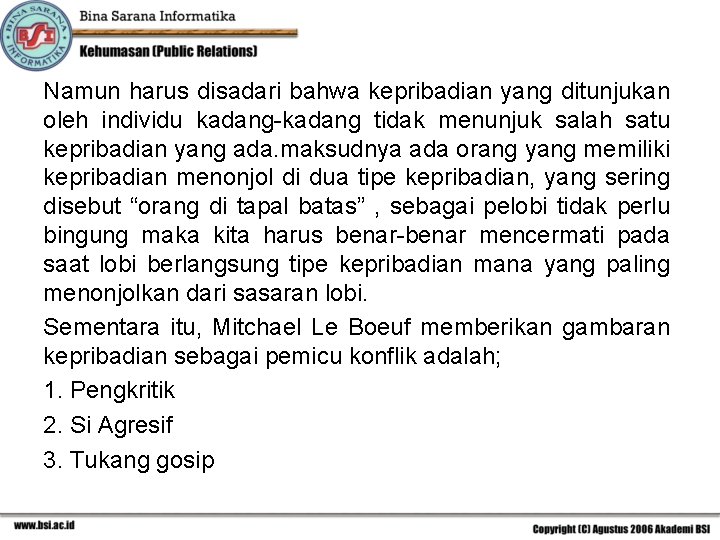 BINA SARANA INFORMATIKA BSI

Bina Sarana Informatika

Kehumasan (Public Relations)

Namun harus disadari bahwa kepribadian yang ditunjukan oleh individu kadang-kadang tidak menunjuk salah satu kepribadian yang ada.maksudnya ada orang yang memiliki kepribadian menonjol di dua tipe kepribadian, yang sering disebut “orang di tapal batas” , sebagai pelobi tidak perlu bingung maka kita harus benar-benar mencermati pada saat lobi berlangsung tipe kepribadian mana yang paling menonjolkan dari sasaran lobi.

Sementara itu, Mitchael Le Boeuf memberikan gambaran kepribadian sebagai pemicu konflik adalah;

1. Pengkritik

2. Si Agresif

3. Tukang gosip

www.bsi.ac.id

Copyright (C) Agustus 2006 Akademi BSI